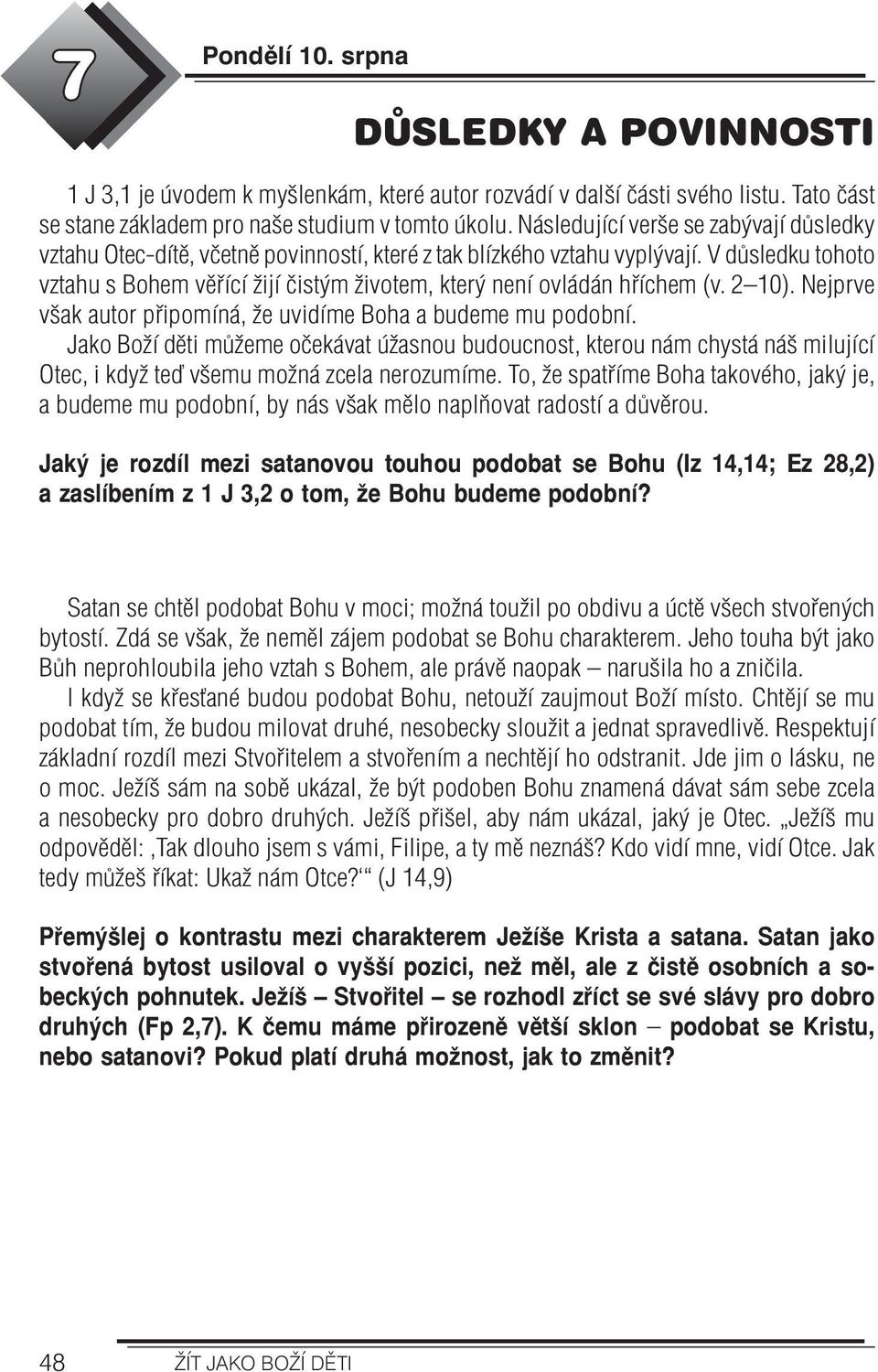 7

Pondělí 10. srpna

DŮSLEDKY A POVINNOSTI

1 J 3,1 je úvodem k myšlenkám, které autor rozvádí v další části svého listu. Tato část se stane základem pro naše studium v tomto úkolu. Následující verše se zabývají důsledky vztahu Otec-dítě, včetně povinností, které z tak blízkého vztahu vyplývají. V důsledku tohoto vztahu s Bohem věřící žijí čistým životem, který není ovládán hříchem (v. 2–10). Nejprve však autor připomíná, že uvidíme Boha a budeme mu podobní.

Jako Boží děti můžeme očekávat úžasnou budoucnost, kterou nám chystá náš milující Otec, i když teď všemu možná zcela nerozumíme. To, že spatříme Boha takového, jaký je, a budeme mu podobní, by nás však mělo naplňovat radostí a důvěrou.

Jaký je rozdíl mezi satanovou touhou podobat se Bohu (Iz 14,14; Ez 28,2) a zaslíbením z 1 J 3,2 o tom, že Bohu budeme podobní?

Satan se chtěl podobat Bohu v moci; možná toužil po obdivu a úctě všech stvořených bytostí. Zdá se však, že neměl zájem podobat se Bohu charakterem. Jeho touha být jako Bůh neprohloubila jeho vztah s Bohem, ale právě naopak – narušila ho a zničila.

I když se křesťané budou podobat Bohu, netouží zaujmout Boží místo. Chtějí se mu podobat tím, že budou milovat druhé, nesobecky sloužit a jednat spravedlivě. Respektují základní rozdíl mezi Stvořitelem a stvořením a nechtějí ho odstranit. Jde jim o lásku, ne o moc. Ježíš sám na sobě ukázal, že být podoben Bohu znamená dávat sám sebe zcela a nesobecky pro dobro druhých. Ježíš přišel, aby nám ukázal, jaký je Otec. „Ježíš mu odpověděl: ‚Tak dlouho jsem s vámi, Filipe, a ty mě neznáš? Kdo vidí mne, vidí Otce. Jak tedy můžeš říkat: Ukaž nám Otce?‘“ (J 14,9)

Přemýšlej o kontrastu mezi charakterem Ježíše Krista a satana. Satan jako stvořená bytost usiloval o vyšší pozici, než měl, ale z čistě osobních a sobeckých pohnutek. Ježíš – Stvořitel – se rozhodl zříct se své slávy pro dobro druhých (Fp 2,7). K čemu máme přirozeně větší sklon – podobat se Kristu, nebo satanovi? Pokud platí druhá možnost, jak to změnit?

48 ŽÍT JAKO BOŽÍ DĚTI